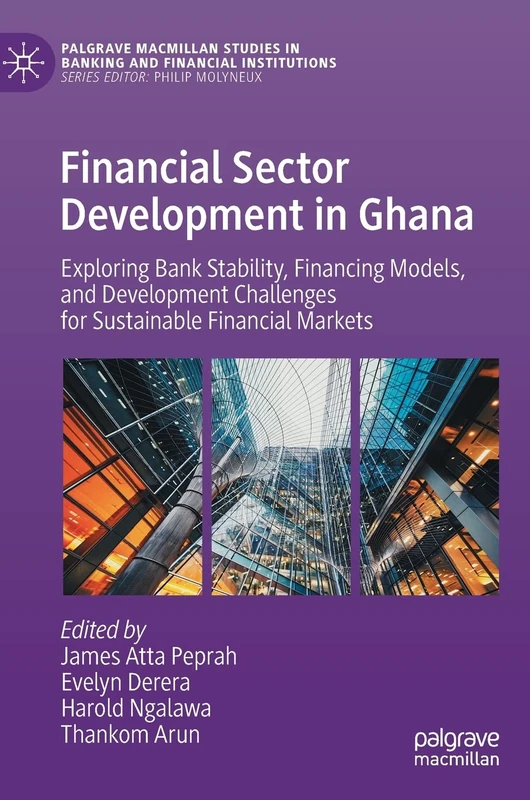 PALGRAVE MACMILLAN STUDIES IN BANKING AND FINANCIAL INSTITUTIONS
SERIES EDITOR: PHILIP MOLYNEUX

Financial Sector Development in Ghana

Exploring Bank Stability, Financing Models, and Development Challenges for Sustainable Financial Markets

Edited by
James Atta Peprah
Evelyn Derera
Harold Ngalawa
Thankom Arun

palgrave macmillan